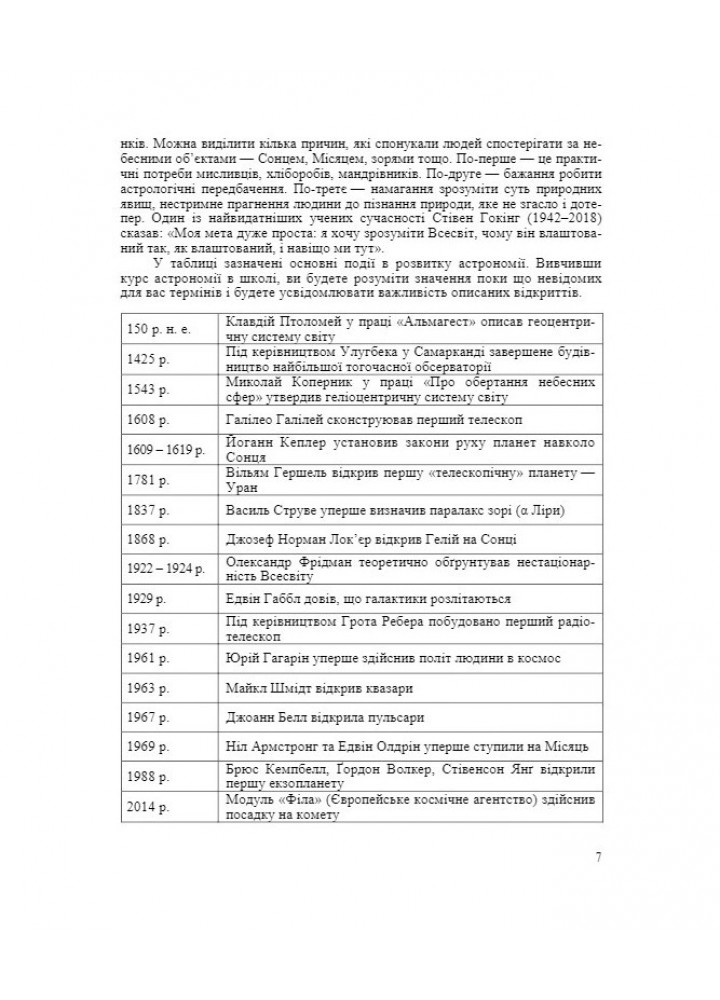 нків. Можна виділити кілька причин, які спонукали людей спостерігати за небесними об'єктами — Сонцем, Місяцем, зорями тощо. По-перше — це практичні потреби мисливців, хліборобів, мандрівників. По-друге — бажання робити астрологічні передбачення. По-третє — намагання зрозуміти суть природних явищ, нестримне прагнення людини до пізнання природи, яке не згасло і дотепер. Один із найвидатніших учених сучасності Стівен Гокінг (1942–2018) сказав: «Моя мета дуже проста: я хочу зрозуміти Всесвіт, чому він влаштований так, як влаштований, і навіщо ми тут».

У таблиці зазначені основні події в розвитку астрономії. Вивчивши курс астрономії в школі, ви будете розуміти значення поки що невідомих для вас термінів і будете усвідомлювати важливість описаних відкриттів.

| | |
|---|---|
| 150 р. н. е. | Клавдій Птоломей у праці «Альмагест» описав геоцентричну систему світу |
| 1425 р. | Під керівництвом Улугбека у Самарканді завершене будівництво найбільшої тогочасної обсерваторії |
| 1543 р. | Миколай Коперник у праці «Про обертання небесних сфер» утвердив геліоцентричну систему світу |
| 1608 р. | Галілео Галілей сконструював перший телескоп |
| 1609 – 1619 р. | Йоганн Кеплер установив закони руху планет навколо Сонця |
| 1781 р. | Вільям Гершель відкрив першу «телескопічну» планету — Уран |
| 1837 р. | Василь Струве уперше визначив паралакс зорі (α Ліри) |
| 1868 р. | Джозеф Норман Лок'єр відкрив Гелій на Сонці |
| 1922 – 1924 р. | Олександр Фрідман теоретично обґрунтував нестаціонарність Всесвіту |
| 1929 р. | Едвін Габбл довів, що галактики розлітаються |
| 1937 р. | Під керівництвом Грота Ребера побудовано перший радіотелескоп |
| 1961 р. | Юрій Гагарін уперше здійснив політ людини в космос |
| 1963 р. | Майкл Шмідт відкрив квазари |
| 1967 р. | Джоанн Белл відкрила пульсари |
| 1969 р. | Ніл Армстронг та Едвін Олдрін уперше ступили на Місяць |
| 1988 р. | Брюс Кемпбелл, Гордон Волкер, Стівенсон Янг відкрили першу екзопланету |
| 2014 р. | Модуль «Філа» (Європейське космічне агентство) здійснив посадку на комету |

7